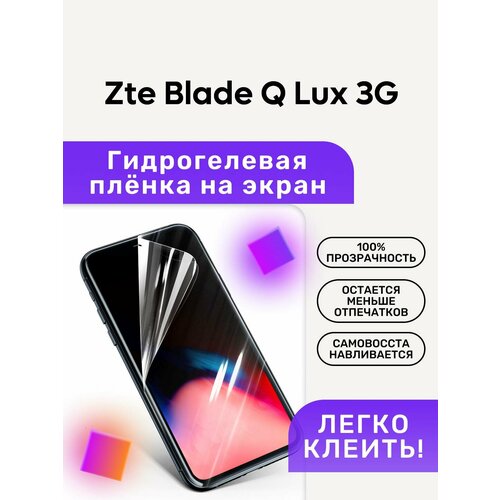 Zte Blade Q Lux 3G

Гидрогелевая плёнка на экран

100% ПРОЗРАЧНОСТЬ

ОСТАЕТСЯ МЕНЬШЕ ОТПЕЧАТКОВ

САМОВОССТА НАВЛИВАЕТСЯ

ЛЕГКО КЛЕИТЬ!